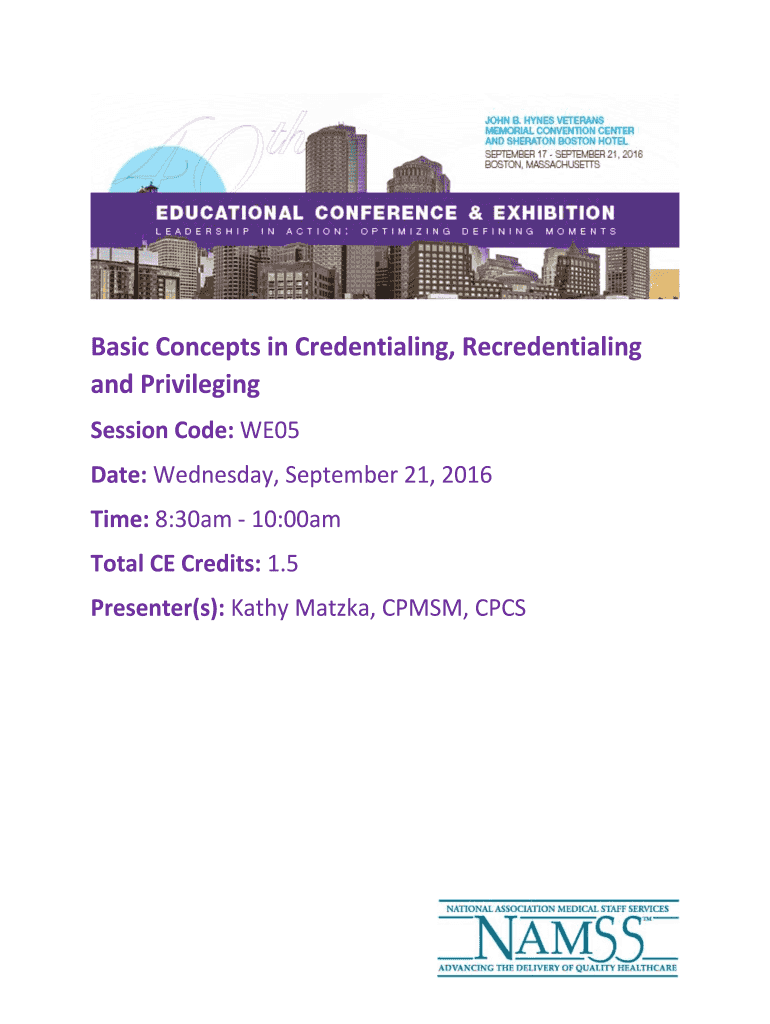 40th

JOHN B. HYNES VETERANS MEMORIAL CONVENTION CENTER AND SHERATON BOSTON HOTEL
SEPTEMBER 17 - SEPTEMBER 21, 2016
BOSTON, MASSACHUSETTS

EDUCATIONAL CONFERENCE & EXHIBITION
LEADERSHIP IN ACTION: OPTIMIZING DEFINING MOMENTS

Basic Concepts in Credentialing, Recredentialing and Privileging

Session Code: WE05

Date: Wednesday, September 21, 2016

Time: 8:30am - 10:00am

Total CE Credits: 1.5

Presenter(s): Kathy Matzka, CPMSM, CPCS

NATIONAL ASSOCIATION MEDICAL STAFF SERVICES
NAMSS™
ADVANCING THE DELIVERY OF QUALITY HEALTHCARE